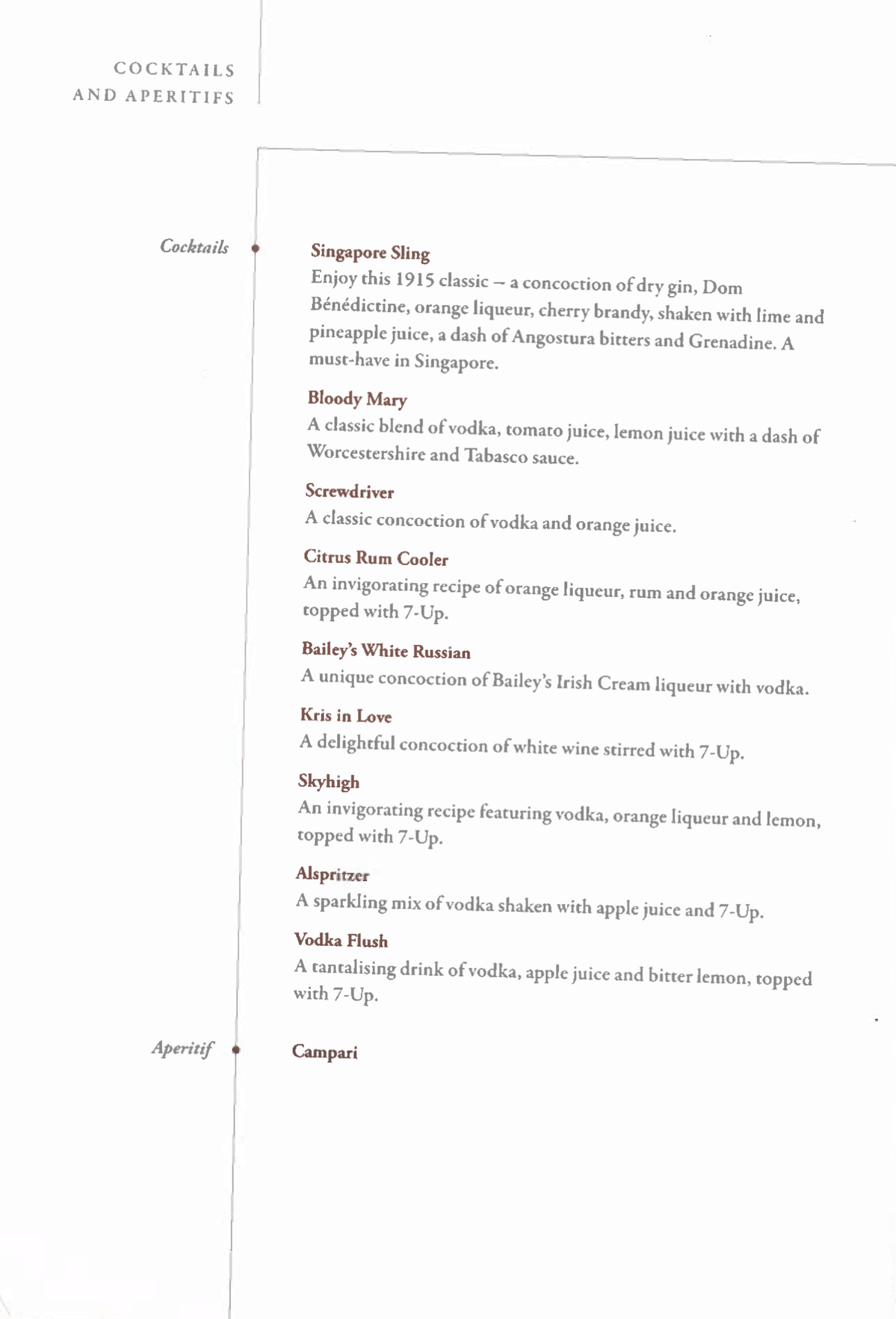 COCKTAILS
AND APERITIFS

Cocktails

Singapore Sling
Enjoy this 1915 classic – a concoction of dry gin, Dom Bénédictine, orange liqueur, cherry brandy, shaken with lime and pineapple juice, a dash of Angostura bitters and Grenadine. A must-have in Singapore.

Bloody Mary
A classic blend of vodka, tomato juice, lemon juice with a dash of Worcestershire and Tabasco sauce.

Screwdriver
A classic concoction of vodka and orange juice.

Citrus Rum Cooler
An invigorating recipe of orange liqueur, rum and orange juice, topped with 7-Up.

Bailey's White Russian
A unique concoction of Bailey's Irish Cream liqueur with vodka.

Kris in Love
A delightful concoction of white wine stirred with 7-Up.

Skyhigh
An invigorating recipe featuring vodka, orange liqueur and lemon, topped with 7-Up.

Alspritzer
A sparkling mix of vodka shaken with apple juice and 7-Up.

Vodka Flush
A tantalising drink of vodka, apple juice and bitter lemon, topped with 7-Up.

Aperitif

Campari